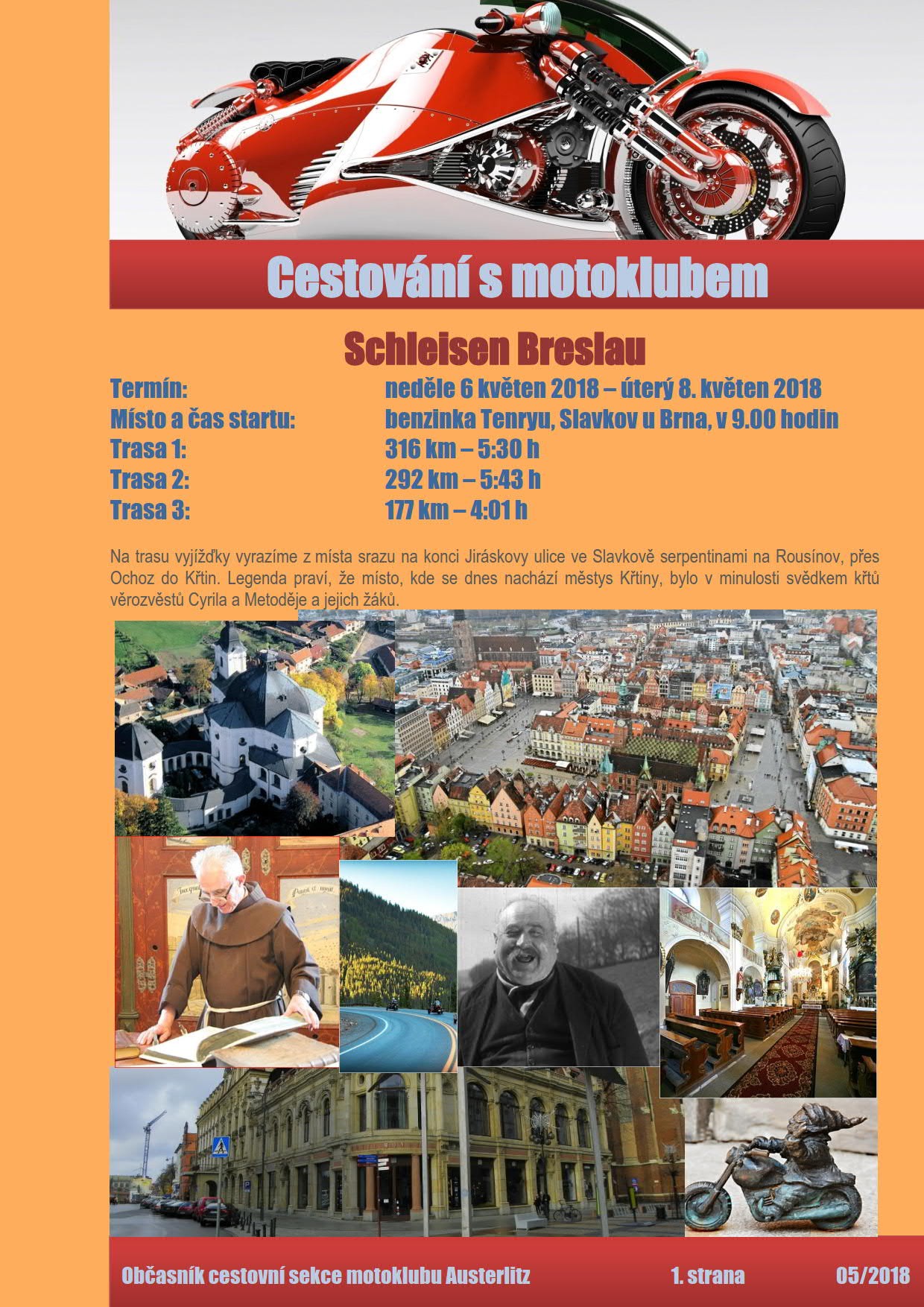 Cestování s motoklubem

Schleisen Breslau

Termín: neděle 6 květen 2018 – úterý 8. květen 2018
Místo a čas startu: benzinka Tenryu, Slavkov u Brna, v 9.00 hodin
Trasa 1: 316 km – 5:30 h
Trasa 2: 292 km – 5:43 h
Trasa 3: 177 km – 4:01 h

Na trasu vyjížďky vyrazíme z místa srazu na konci Jiráskovy ulice ve Slavkově serpentinami na Rousínov, přes Ochoz do Křtin. Legenda praví, že místo, kde se dnes nachází městys Křtiny, bylo v minulosti svědkem křtů věrozvěstů Cyrila a Metoděje a jejich žáků.

Občasník cestovní sekce motoklubu Austerlitz 1. strana 05/2018